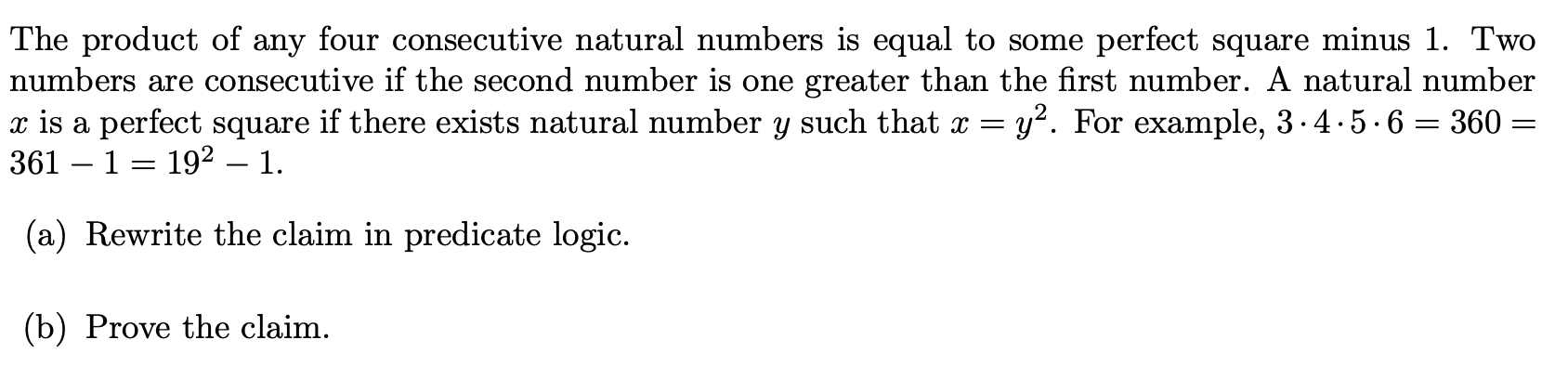 The product of any four consecutive natural numbers is equal to some perfect square minus 1. Two numbers are consecutive if the second number is one greater than the first number. A natural number $x$ is a perfect square if there exists natural number $y$ such that $x = y^2$. For example, $3 \cdot 4 \cdot 5 \cdot 6 = 360 = 361 - 1 = 19^2 - 1$.

(a) Rewrite the claim in predicate logic.

(b) Prove the claim.